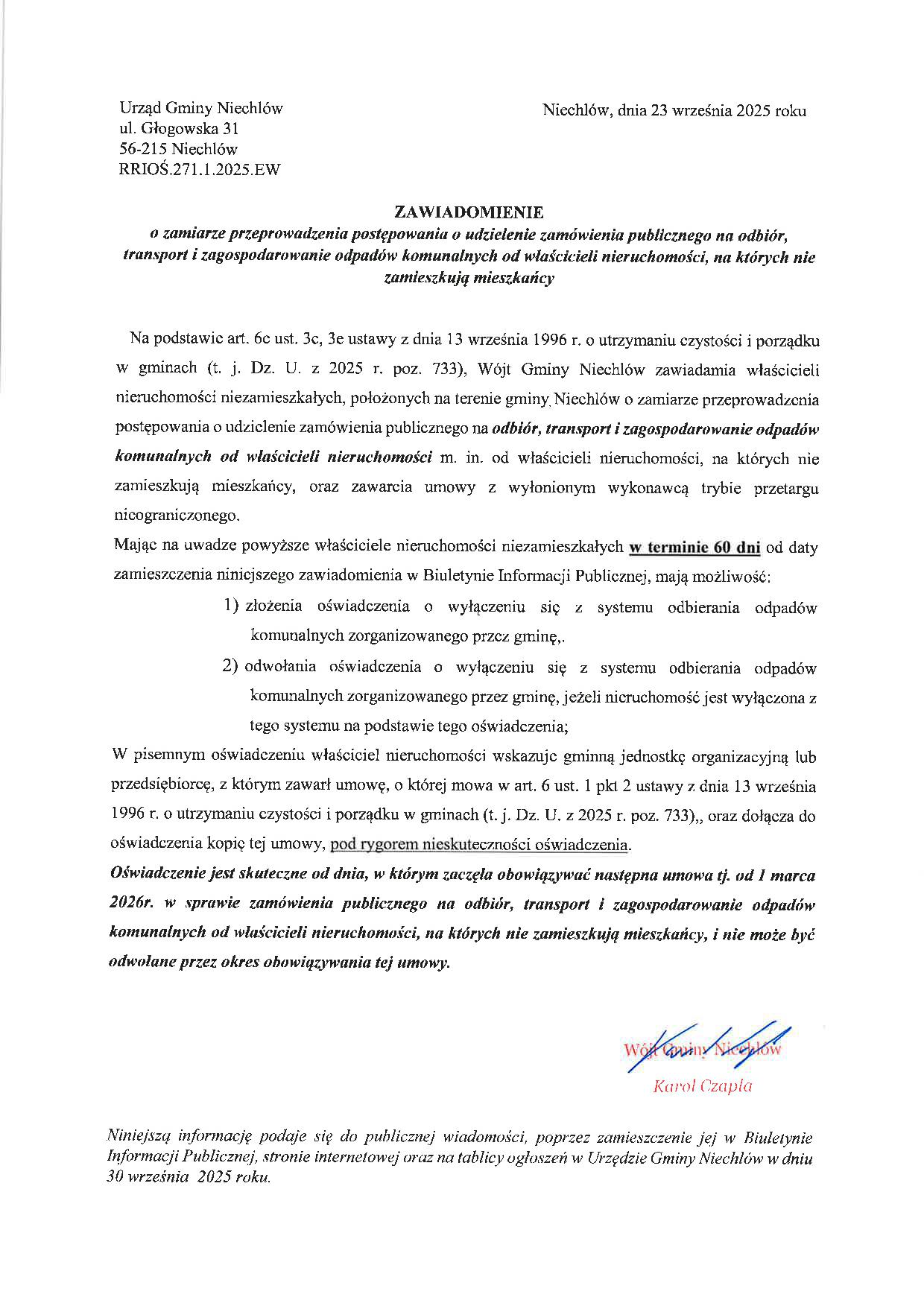 Urząd Gminy Niechlów
ul. Głogowska 31
56-215 Niechlów
RRIOŚ.271.1.2025.EW

Niechlów, dnia 23 września 2025 roku

ZAWIADOMIENIE
o zamiarze przeprowadzenia postępowania o udzielenie zamówienia publicznego na odbiór, transport i zagospodarowanie odpadów komunalnych od właścicieli nieruchomości, na których nie zamieszkują mieszkańcy

Na podstawie art. 6c ust. 3c, 3e ustawy z dnia 13 września 1996 r. o utrzymaniu czystości i porządku w gminach (t. j. Dz. U. z 2025 r. poz. 733), Wójt Gminy Niechlów zawiadamia właścicieli nieruchomości niezamieszkałych, położonych na terenie gminy Niechlów o zamiarze przeprowadzenia postępowania o udzielenie zamówienia publicznego na odbiór, transport i zagospodarowanie odpadów komunalnych od właścicieli nieruchomości m. in. od właścicieli nieruchomości, na których nie zamieszkują mieszkańcy, oraz zawarcia umowy z wyłonionym wykonawcą trybie przetargu nieograniczonego.
Mając na uwadze powyższe właściciele nieruchomości niezamieszkałych w terminie 60 dni od daty zamieszczenia niniejszego zawiadomienia w Biuletynie Informacji Publicznej, mają możliwość:
1) złożenia oświadczenia o wyłączeniu się z systemu odbierania odpadów komunalnych zorganizowanego przez gminę,.
2) odwołania oświadczenia o wyłączeniu się z systemu odbierania odpadów komunalnych zorganizowanego przez gminę, jeżeli nieruchomość jest wyłączona z tego systemu na podstawie tego oświadczenia;
W pisemnym oświadczeniu właściciel nieruchomości wskazuje gminną jednostkę organizacyjną lub przedsiębiorcę, z którym zawarł umowę, o której mowa w art. 6 ust. 1 pkt 2 ustawy z dnia 13 września 1996 r. o utrzymaniu czystości i porządku w gminach (t. j. Dz. U. z 2025 r. poz. 733),, oraz dołącza do oświadczenia kopię tej umowy, pod rygorem nieskuteczności oświadczenia.
Oświadczenie jest skuteczne od dnia, w którym zaczęła obowiązywać następna umowa tj. od 1 marca 2026r. w sprawie zamówienia publicznego na odbiór, transport i zagospodarowanie odpadów komunalnych od właścicieli nieruchomości, na których nie zamieszkują mieszkańcy, i nie może być odwołane przez okres obowiązywania tej umowy.

Wójt Gminy Niechlów
Karol Czapla

Niniejszą informację podaje się do publicznej wiadomości, poprzez zamieszczenie jej w Biuletynie Informacji Publicznej, stronie internetowej oraz na tablicy ogłoszeń w Urzędzie Gminy Niechlów w dniu 30 września 2025 roku.